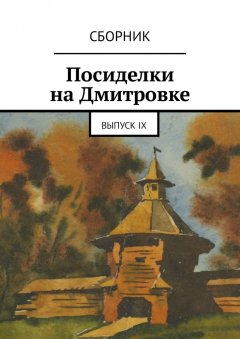 СБОРНИК

Посиделки
на Дмитровке

ВЫПУСК IX